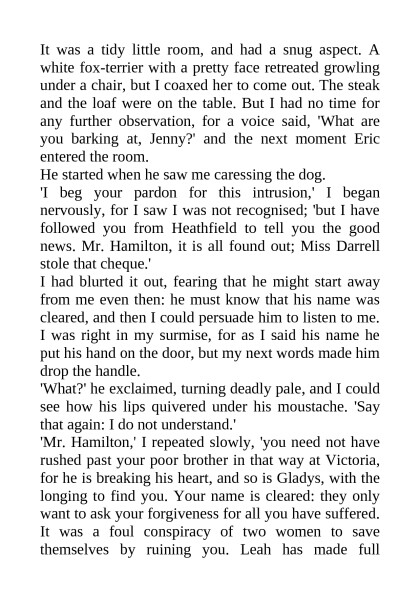 It was a tidy little room, and had a snug aspect. A white fox-terrier with a pretty face retreated growling under a chair, but I coaxed her to come out. The steak and the loaf were on the table. But I had no time for any further observation, for a voice said, 'What are you barking at, Jenny?' and the next moment Eric entered the room.
He started when he saw me caressing the dog.
'I beg your pardon for this intrusion,' I began nervously, for I saw I was not recognised; 'but I have followed you from Heathfield to tell you the good news. Mr. Hamilton, it is all found out; Miss Darrell stole that cheque.'
I had blurted it out, fearing that he might start away from me even then: he must know that his name was cleared, and then I could persuade him to listen to me. I was right in my surmise, for as I said his name he put his hand on the door, but my next words made him drop the handle.
'What?' he exclaimed, turning deadly pale, and I could see how his lips quivered under his moustache. 'Say that again: I do not understand.'
'Mr. Hamilton,' I repeated slowly, 'you need not have rushed past your poor brother in that way at Victoria, for he is breaking his heart, and so is Gladys, with the longing to find you. Your name is cleared: they only want to ask your forgiveness for all you have suffered. It was a foul conspiracy of two women to save themselves by ruining you. Leah has made full